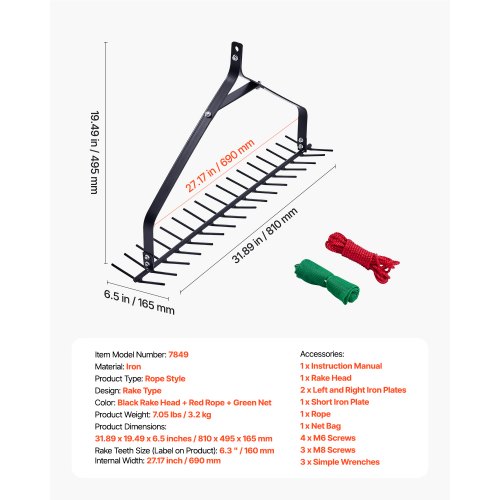 19.49 in / 495 mm

27.17 in / 690 mm

31.89 in / 810 mm

6.5 in / 165 mm

Item Model Number: 7849
Material: Iron
Product Type: Rope Style
Design: Rake Type
Color: Black Rake Head + Red Rope + Green Net
Product Weight: 7.05 lbs / 3.2 kg
Product Dimensions:
31.89 x 19.49 x 6.5 inches / 810 x 495 x 165 mm
Rake Teeth Size (Label on Product): 6.3 " / 160 mm
Internal Width: 27.17 inch / 690 mm

Accessories:
1 x Instruction Manual
1 x Rake Head
2 x Left and Right Iron Plates
1 x Short Iron Plate
1 x Rope
1 x Net Bag
4 x M6 Screws
3 x M8 Screws
3 x Simple Wrenches